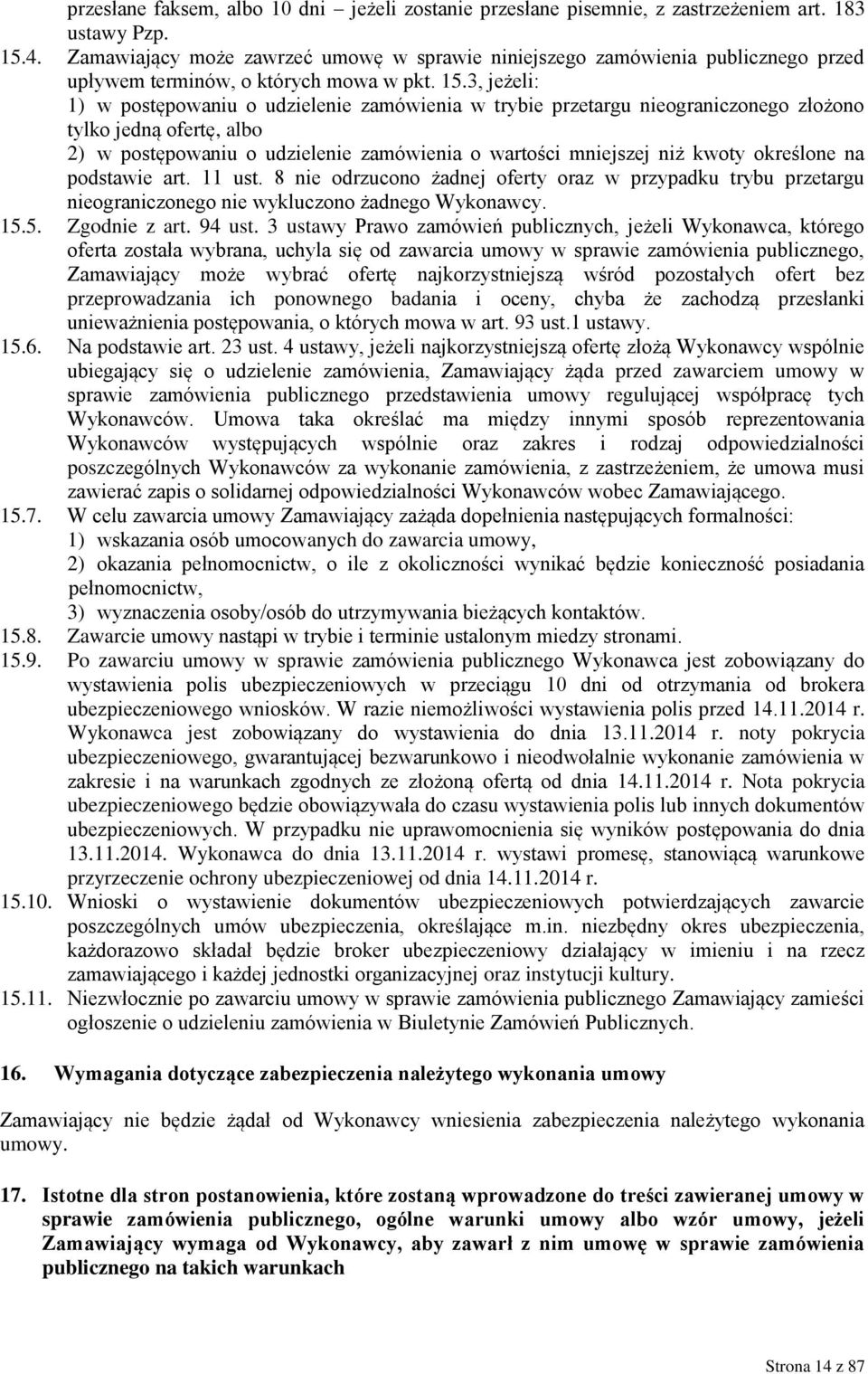 przesłane faksem, albo 10 dni – jeżeli zostanie przesłane pisemnie, z zastrzeżeniem art. 183 ustawy Pzp.

15.4. Zamawiający może zawrzeć umowę w sprawie niniejszego zamówienia publicznego przed upływem terminów, o których mowa w pkt. 15.3, jeżeli:
1) w postępowaniu o udzielenie zamówienia w trybie przetargu nieograniczonego złożono tylko jedną ofertę, albo
2) w postępowaniu o udzielenie zamówienia o wartości mniejszej niż kwoty określone na podstawie art. 11 ust. 8 nie odrzucono żadnej oferty oraz w przypadku trybu przetargu nieograniczonego nie wykluczono żadnego Wykonawcy.

15.5. Zgodnie z art. 94 ust. 3 ustawy Prawo zamówień publicznych, jeżeli Wykonawca, którego oferta została wybrana, uchyla się od zawarcia umowy w sprawie zamówienia publicznego, Zamawiający może wybrać ofertę najkorzystniejszą wśród pozostałych ofert bez przeprowadzania ich ponownego badania i oceny, chyba że zachodzą przesłanki unieważnienia postępowania, o których mowa w art. 93 ust.1 ustawy.

15.6. Na podstawie art. 23 ust. 4 ustawy, jeżeli najkorzystniejszą ofertę złożą Wykonawcy wspólnie ubiegający się o udzielenie zamówienia, Zamawiający żąda przed zawarciem umowy w sprawie zamówienia publicznego przedstawienia umowy regulującej współpracę tych Wykonawców. Umowa taka określać ma między innymi sposób reprezentowania Wykonawców występujących wspólnie oraz zakres i rodzaj odpowiedzialności poszczególnych Wykonawców za wykonanie zamówienia, z zastrzeżeniem, że umowa musi zawierać zapis o solidarnej odpowiedzialności Wykonawców wobec Zamawiającego.

15.7. W celu zawarcia umowy Zamawiający zażąda dopełnienia następujących formalności:
1) wskazania osób umocowanych do zawarcia umowy,
2) okazania pełnomocnictw, o ile z okoliczności wynikać będzie konieczność posiadania pełnomocnictw,
3) wyznaczenia osoby/osób do utrzymywania bieżących kontaktów.

15.8. Zawarcie umowy nastąpi w trybie i terminie ustalonym miedzy stronami.

15.9. Po zawarciu umowy w sprawie zamówienia publicznego Wykonawca jest zobowiązany do wystawienia polis ubezpieczeniowych w przeciągu 10 dni od otrzymania od brokera ubezpieczeniowego wniosków. W razie niemożliwości wystawienia polis przed 14.11.2014 r. Wykonawca jest zobowiązany do wystawienia do dnia 13.11.2014 r. noty pokrycia ubezpieczeniowego, gwarantującej bezwarunkowo i nieodwołalnie wykonanie zamówienia w zakresie i na warunkach zgodnych ze złożoną ofertą od dnia 14.11.2014 r. Nota pokrycia ubezpieczeniowego będzie obowiązywała do czasu wystawienia polis lub innych dokumentów ubezpieczeniowych. W przypadku nie uprawomocnienia się wyników postępowania do dnia 13.11.2014. Wykonawca do dnia 13.11.2014 r. wystawi promesę, stanowiącą warunkowe przyrzeczenie ochrony ubezpieczeniowej od dnia 14.11.2014 r.

15.10. Wnioski o wystawienie dokumentów ubezpieczeniowych potwierdzających zawarcie poszczególnych umów ubezpieczenia, określające m.in. niezbędny okres ubezpieczenia, każdorazowo składał będzie broker ubezpieczeniowy działający w imieniu i na rzecz zamawiającego i każdej jednostki organizacyjnej oraz instytucji kultury.

15.11. Niezwłocznie po zawarciu umowy w sprawie zamówienia publicznego Zamawiający zamieści ogłoszenie o udzieleniu zamówienia w Biuletynie Zamówień Publicznych.

16. Wymagania dotyczące zabezpieczenia należytego wykonania umowy

Zamawiający nie będzie żądał od Wykonawcy wniesienia zabezpieczenia należytego wykonania umowy.

17. Istotne dla stron postanowienia, które zostaną wprowadzone do treści zawieranej umowy w sprawie zamówienia publicznego, ogólne warunki umowy albo wzór umowy, jeżeli Zamawiający wymaga od Wykonawcy, aby zawarł z nim umowę w sprawie zamówienia publicznego na takich warunkach

Strona 14 z 87